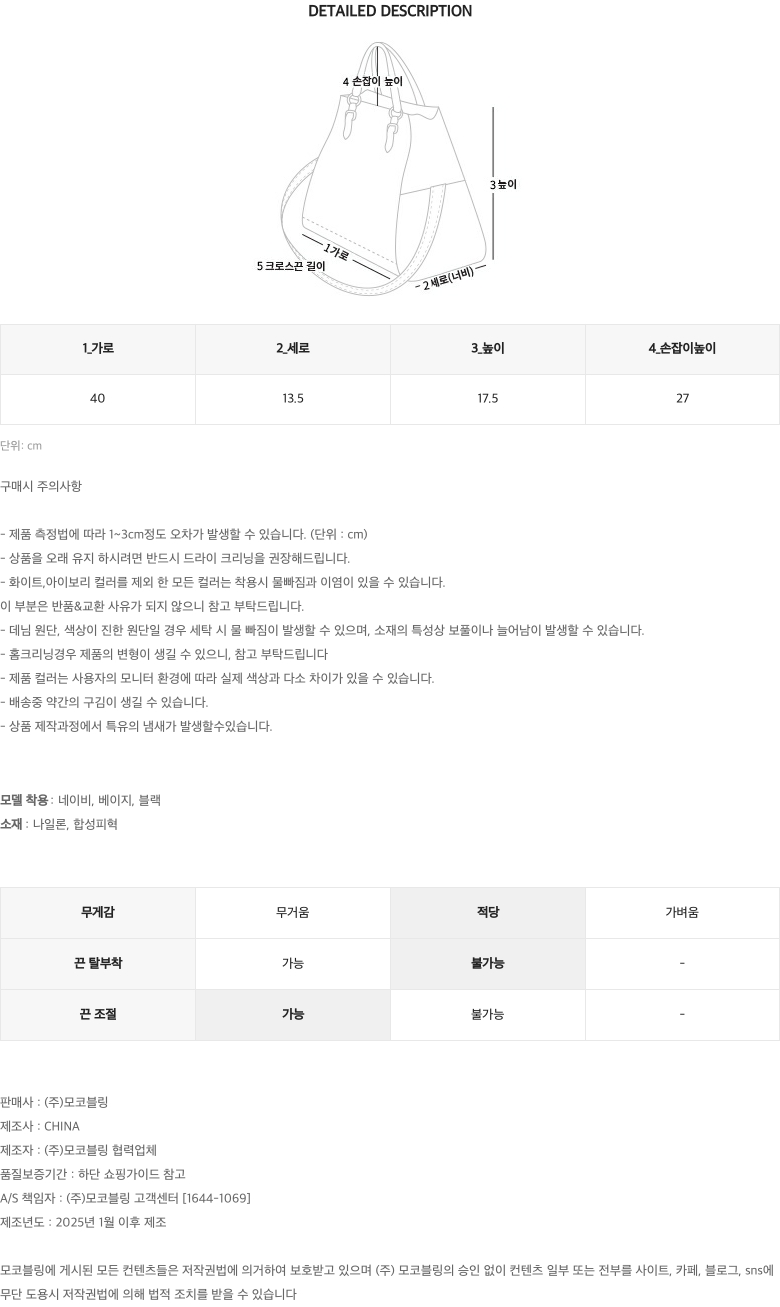 DETAILED DESCRIPTION

4 손잡이 높이

3 높이

1 가로

5 크로스끈 길이

2 세로(너비)

| 1_가로 | 2_세로 | 3_높이 | 4_손잡이높이 |
|---|---|---|---|
| 40 | 13.5 | 17.5 | 27 |

단위: cm

구매시 주의사항

- 제품 측정법에 따라 1~3cm정도 오차가 발생할 수 있습니다. (단위 : cm)
- 상품을 오래 유지 하시려면 반드시 드라이 크리닝을 권장해드립니다.
- 화이트,아이보리 컬러를 제외 한 모든 컬러는 착용시 물빠짐과 이염이 있을 수 있습니다.
이 부분은 반품&교환 사유가 되지 않으니 참고 부탁드립니다.
- 데님 원단, 색상이 진한 원단일 경우 세탁 시 물 빠짐이 발생할 수 있으며, 소재의 특성상 보풀이나 늘어남이 발생할 수 있습니다.
- 홈크리닝경우 제품의 변형이 생길 수 있으니, 참고 부탁드립니다
- 제품 컬러는 사용자의 모니터 환경에 따라 실제 색상과 다소 차이가 있을 수 있습니다.
- 배송중 약간의 구김이 생길 수 있습니다.
- 상품 제작과정에서 특유의 냄새가 발생할수있습니다.

모델 착용 : 네이비, 베이지, 블랙
소재 : 나일론, 합성피혁

| 무게감 | 무거움 | 적당 | 가벼움 |
|---|---|---|---|
| 끈 탈부착 | 가능 | 불가능 | - |
| 끈 조절 | 가능 | 불가능 | - |

판매사 : (주)모코블링
제조사 : CHINA
제조자 : (주)모코블링 협력업체
품질보증기간 : 하단 쇼핑가이드 참고
A/S 책임자 : (주)모코블링 고객센터 [1644-1069]
제조년도 : 2025년 1월 이후 제조

모코블링에 게시된 모든 컨텐츠들은 저작권법에 의거하여 보호받고 있으며 (주) 모코블링의 승인 없이 컨텐츠 일부 또는 전부를 사이트, 카페, 블로그, sns에 무단 도용시 저작권법에 의해 법적 조치를 받을 수 있습니다